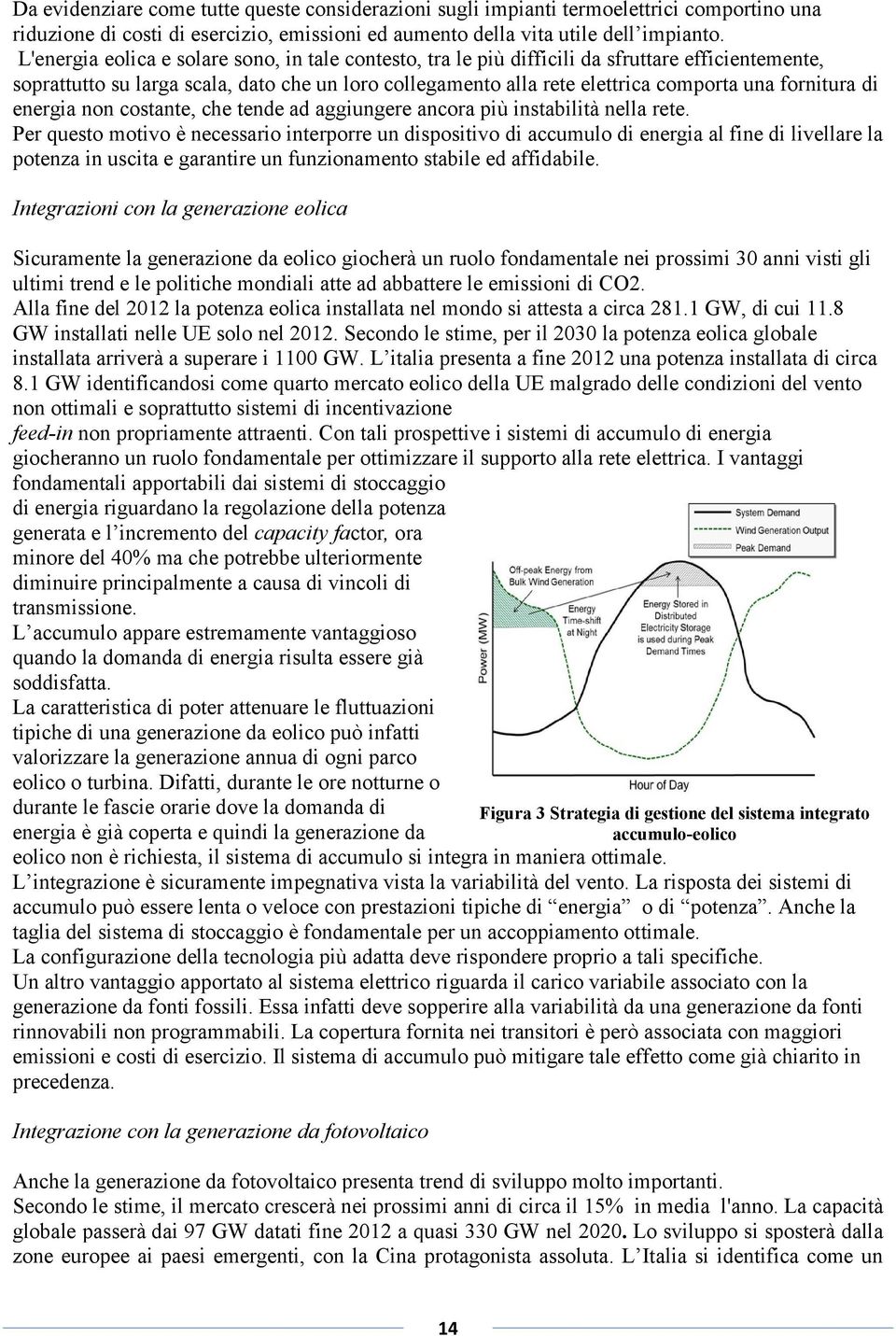 Da evidenziare come tutte queste considerazioni sugli impianti termoelettrici comportino una riduzione di costi di esercizio, emissioni ed aumento della vita utile dell'impianto.
L'energia eolica e solare sono, in tale contesto, tra le più difficili da sfruttare efficientemente, soprattutto su larga scala, dato che un loro collegamento alla rete elettrica comporta una fornitura di energia non costante, che tende ad aggiungere ancora più instabilità nella rete.
Per questo motivo è necessario interporre un dispositivo di accumulo di energia al fine di livellare la potenza in uscita e garantire un funzionamento stabile ed affidabile.

Integrazioni con la generazione eolica

Sicuramente la generazione da eolico giocherà un ruolo fondamentale nei prossimi 30 anni visti gli ultimi trend e le politiche mondiali atte ad abbattere le emissioni di CO2.
Alla fine del 2012 la potenza eolica installata nel mondo si attesta a circa 281.1 GW, di cui 11.8 GW installati nelle UE solo nel 2012. Secondo le stime, per il 2030 la potenza eolica globale installata arriverà a superare i 1100 GW. L'italia presenta a fine 2012 una potenza installata di circa 8.1 GW identificandosi come quarto mercato eolico della UE malgrado delle condizioni del vento non ottimali e soprattutto sistemi di incentivazione feed-in non propriamente attraenti. Con tali prospettive i sistemi di accumulo di energia giocheranno un ruolo fondamentale per ottimizzare il supporto alla rete elettrica. I vantaggi fondamentali apportabili dai sistemi di stoccaggio di energia riguardano la regolazione della potenza generata e l'incremento del capacity factor, ora minore del 40% ma che potrebbe ulteriormente diminuire principalmente a causa di vincoli di transmissione.
L'accumulo appare estremamente vantaggioso quando la domanda di energia risulta essere già soddisfatta.
La caratteristica di poter attenuare le fluttuazioni tipiche di una generazione da eolico può infatti valorizzare la generazione annua di ogni parco eolico o turbina. Difatti, durante le ore notturne o durante le fascie orarie dove la domanda di energia è già coperta e quindi la generazione da eolico non è richiesta, il sistema di accumulo si integra in maniera ottimale.

System Demand
Wind Generation Output
Peak Demand
Off-peak Energy from Bulk Wind Generation
Energy Time-shift at Night
Energy Stored in Distributed Electricity Storage is used during Peak Demand Times
Power (MW)
Hour of Day

Figura 3 Strategia di gestione del sistema integrato accumulo-eolico

L'integrazione è sicuramente impegnativa vista la variabilità del vento. La risposta dei sistemi di accumulo può essere lenta o veloce con prestazioni tipiche di "energia" o di "potenza". Anche la taglia del sistema di stoccaggio è fondamentale per un accoppiamento ottimale.
La configurazione della tecnologia più adatta deve rispondere proprio a tali specifiche.
Un altro vantaggio apportato al sistema elettrico riguarda il carico variabile associato con la generazione da fonti fossili. Essa infatti deve sopperire alla variabilità da una generazione da fonti rinnovabili non programmabili. La copertura fornita nei transitori è però associata con maggiori emissioni e costi di esercizio. Il sistema di accumulo può mitigare tale effetto come già chiarito in precedenza.

Integrazione con la generazione da fotovoltaico

Anche la generazione da fotovoltaico presenta trend di sviluppo molto importanti.
Secondo le stime, il mercato crescerà nei prossimi anni di circa il 15% in media l'anno. La capacità globale passerà dai 97 GW datati fine 2012 a quasi 330 GW nel 2020. Lo sviluppo si sposterà dalla zone europee ai paesi emergenti, con la Cina protagonista assoluta. L'Italia si identifica come un

14